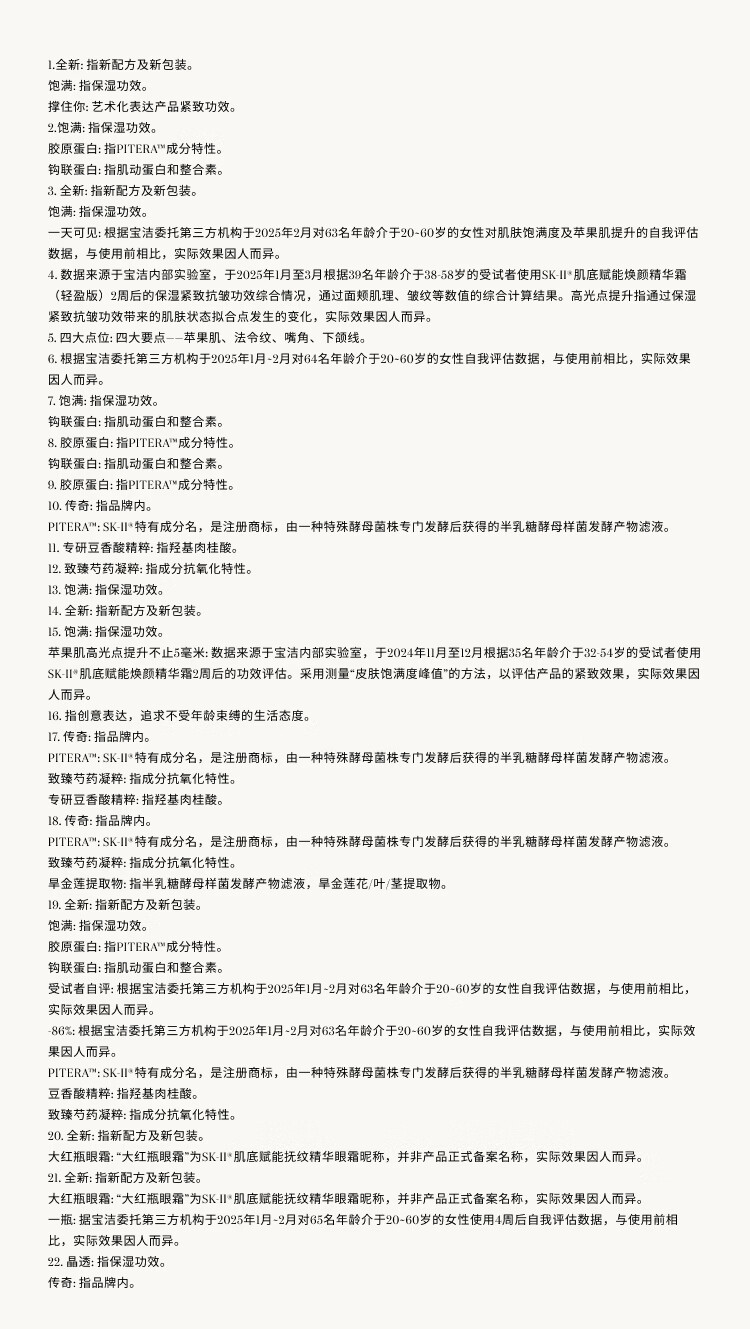 1.全新: 指新配方及新包装。
饱满: 指保湿功效。
撑住你: 艺术化表达产品紧致功效。
2.饱满: 指保湿功效。
胶原蛋白: 指PITERA™成分特性。
钩联蛋白: 指肌动蛋白和整合素。
3. 全新: 指新配方及新包装。
饱满: 指保湿功效。
一天可见: 根据宝洁委托第三方机构于2025年2月对63名年龄介于20-60岁的女性对肌肤饱满度及苹果肌提升的自我评估数据，与使用前相比，实际效果因人而异。
4. 数据来源于宝洁内部实验室，于2025年1月至3月根据39名年龄介于38-58岁的受试者使用SK-II®肌底赋能焕颜精华霜（轻盈版）2周后的保湿紧致抗皱功效综合情况，通过面颊肌理、皱纹等数值的综合计算结果。高光点提升指通过保湿紧致抗皱功效带来的肌肤状态拟合点发生的变化，实际效果因人而异。
5. 四大点位: 四大要点——苹果肌、法令纹、嘴角、下颌线。
6. 根据宝洁委托第三方机构于2025年1月-2月对64名年龄介于20-60岁的女性自我评估数据，与使用前相比，实际效果因人而异。
7. 饱满: 指保湿功效。
钩联蛋白: 指肌动蛋白和整合素。
8. 胶原蛋白: 指PITERA™成分特性。
钩联蛋白: 指肌动蛋白和整合素。
9. 胶原蛋白: 指PITERA™成分特性。
10. 传奇: 指品牌内。
PITERA™: SK-II®特有成分名，是注册商标，由一种特殊酵母菌株专门发酵后获得的半乳糖酵母样菌发酵产物滤液。
11. 专研豆香酸精粹: 指羟基肉桂酸。
12. 致臻芍药凝粹: 指成分抗氧化特性。
13. 饱满: 指保湿功效。
14. 全新: 指新配方及新包装。
15. 饱满: 指保湿功效。
苹果肌高光点提升不止5毫米: 数据来源于宝洁内部实验室，于2024年11月至12月根据35名年龄介于32-54岁的受试者使用SK-II®肌底赋能焕颜精华霜2周后的功效评估。采用测量“皮肤饱满度峰值”的方法，以评估产品的紧致效果，实际效果因人而异。
16. 指创意表达，追求不受年龄束缚的生活态度。
17. 传奇: 指品牌内。
PITERA™: SK-II®特有成分名，是注册商标，由一种特殊酵母菌株专门发酵后获得的半乳糖酵母样菌发酵产物滤液。
致臻芍药凝粹: 指成分抗氧化特性。
专研豆香酸精粹: 指羟基肉桂酸。
18. 传奇: 指品牌内。
PITERA™: SK-II®特有成分名，是注册商标，由一种特殊酵母菌株专门发酵后获得的半乳糖酵母样菌发酵产物滤液。
致臻芍药凝粹: 指成分抗氧化特性。
旱金莲提取物: 指半乳糖酵母样菌发酵产物滤液，旱金莲花/叶/茎提取物。
19. 全新: 指新配方及新包装。
饱满: 指保湿功效。
胶原蛋白: 指PITERA™成分特性。
钩联蛋白: 指肌动蛋白和整合素。
受试者自评: 根据宝洁委托第三方机构于2025年1月-2月对63名年龄介于20-60岁的女性自我评估数据，与使用前相比，实际效果因人而异。
-86%: 根据宝洁委托第三方机构于2025年1月-2月对63名年龄介于20-60岁的女性自我评估数据，与使用前相比，实际效果因人而异。
PITERA™: SK-II®特有成分名，是注册商标，由一种特殊酵母菌株专门发酵后获得的半乳糖酵母样菌发酵产物滤液。
豆香酸精粹: 指羟基肉桂酸。
致臻芍药凝粹: 指成分抗氧化特性。
20. 全新: 指新配方及新包装。
大红瓶眼霜: “大红瓶眼霜”为SK-II®肌底赋能抚纹精华眼霜昵称，并非产品正式备案名称，实际效果因人而异。
21. 全新: 指新配方及新包装。
大红瓶眼霜: “大红瓶眼霜”为SK-II®肌底赋能抚纹精华眼霜昵称，并非产品正式备案名称，实际效果因人而异。
一瓶: 据宝洁委托第三方机构于2025年1月-2月对65名年龄介于20-60岁的女性使用4周后自我评估数据，与使用前相比，实际效果因人而异。
22. 晶透: 指保湿功效。
传奇: 指品牌内。